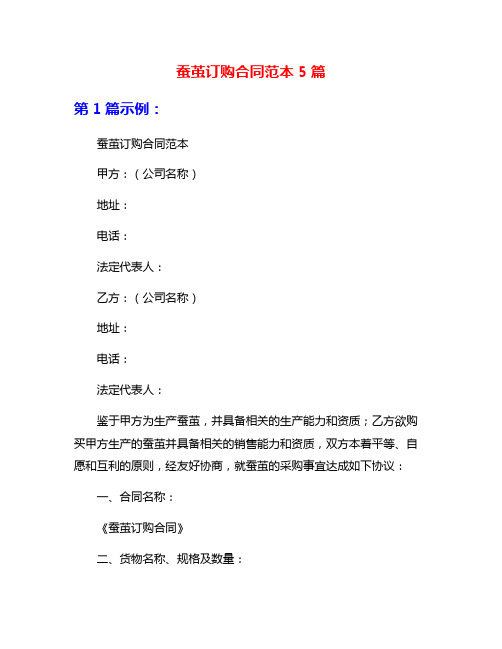 蚕茧订购合同范本 5 篇

第 1 篇示例：

蚕茧订购合同范本

甲方：（公司名称）

地址：

电话：

法定代表人：

乙方：（公司名称）

地址：

电话：

法定代表人：

鉴于甲方为生产蚕茧，并具备相关的生产能力和资质；乙方欲购买甲方生产的蚕茧并具备相关的销售能力和资质，双方本着平等、自愿和互利的原则，经友好协商，就蚕茧的采购事宜达成如下协议：

一、合同名称：

《蚕茧订购合同》

二、货物名称、规格及数量：